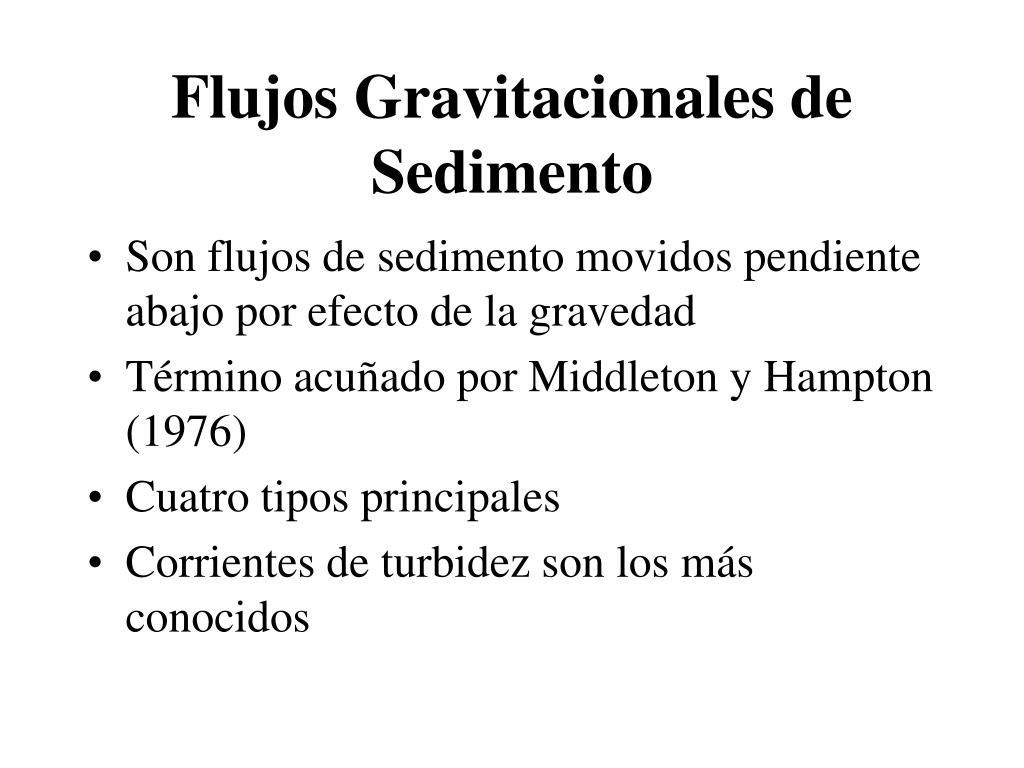 Flujos Gravitacionales de Sedimento

• Son flujos de sedimento movidos pendiente abajo por efecto de la gravedad
• Término acuñado por Middleton y Hampton (1976)
• Cuatro tipos principales
• Corrientes de turbidez son los más conocidos